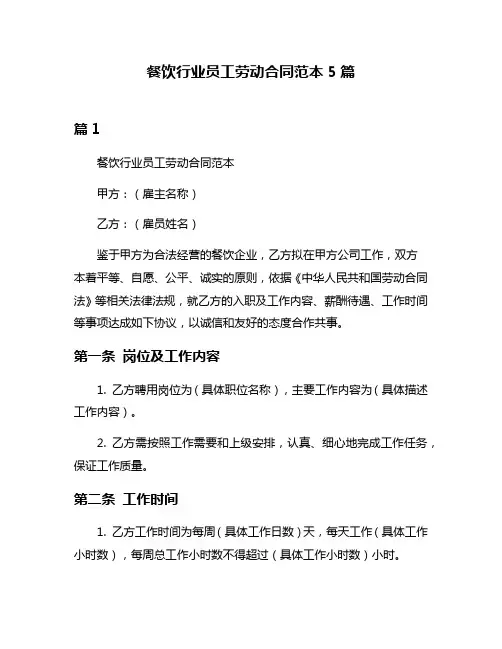 餐饮行业员工劳动合同范本 5 篇

篇 1

餐饮行业员工劳动合同范本

甲方：（雇主名称）

乙方：（雇员姓名）

鉴于甲方为合法经营的餐饮企业，乙方拟在甲方公司工作，双方本着平等、自愿、公平、诚实的原则，依据《中华人民共和国劳动合同法》等相关法律法规，就乙方的入职及工作内容、薪酬待遇、工作时间等事项达成如下协议，以诚信和友好的态度合作共事。

第一条 岗位及工作内容

1. 乙方聘用岗位为（具体职位名称），主要工作内容为（具体描述工作内容）。

2. 乙方需按照工作需要和上级安排，认真、细心地完成工作任务，保证工作质量。

第二条 工作时间

1. 乙方工作时间为每周（具体工作日数）天，每天工作（具体工作小时数），每周总工作小时数不得超过（具体工作小时数）小时。